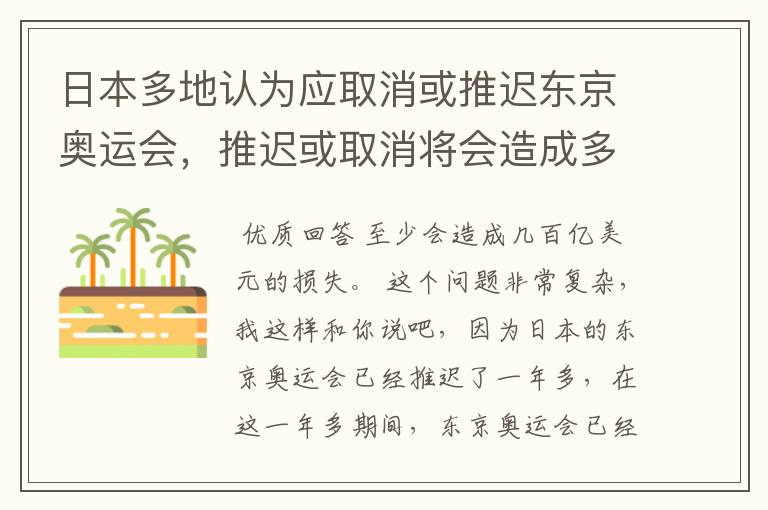 日本多地认为应取消或推迟东京奥运会，推迟或取消将会造成多

优质回答 至少会造成几百亿美元的损失。 这个问题非常复杂，我这样和你说吧，因为日本的东京奥运会已经推迟了一年多，在这一年多期间，东京奥运会已经